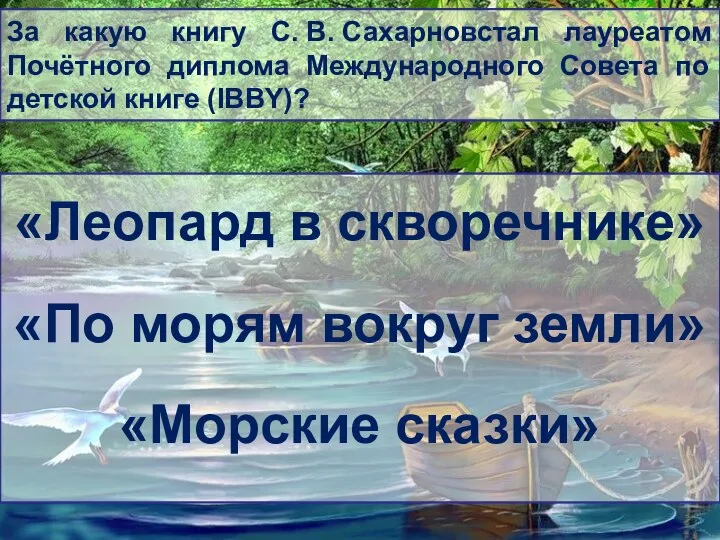 За какую книгу С. В. Сахарновстал лауреатом Почётного диплома Международного Совета по детской книге (IBBY)?

«Леопард в скворечнике»

«По морям вокруг земли»

«Морские сказки»